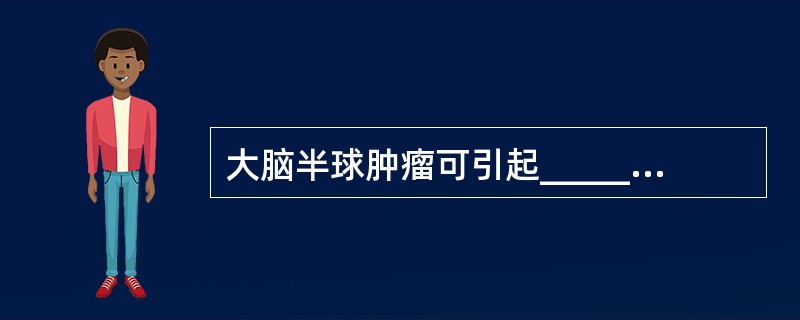 大脑半球肿瘤可引起_____...